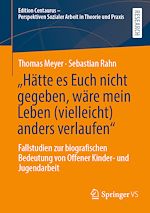 Edition Centaurus –
Perspektiven Sozialer Arbeit in Theorie und Praxis

RESEARCH

Thomas Meyer · Sebastian Rahn

„Hätte es Euch nicht gegeben, wäre mein Leben (vielleicht) anders verlaufen“

Fallstudien zur biografischen Bedeutung von Offener Kinder- und Jugendarbeit

Springer VS